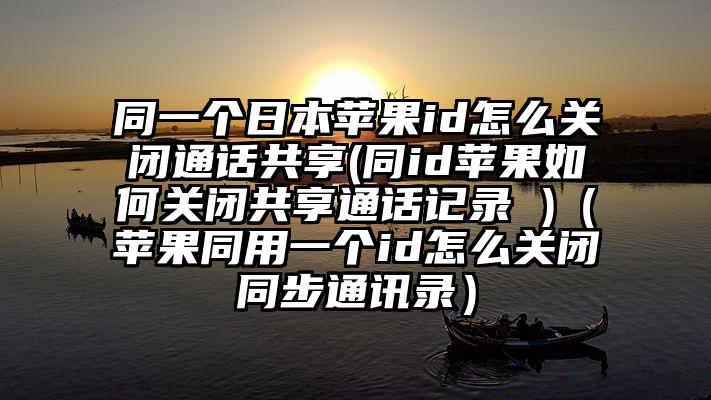 同一个日本苹果id怎么关闭通话共享(同id苹果如何关闭共享通话记录 )（苹果同用一个id怎么关闭同步通讯录）